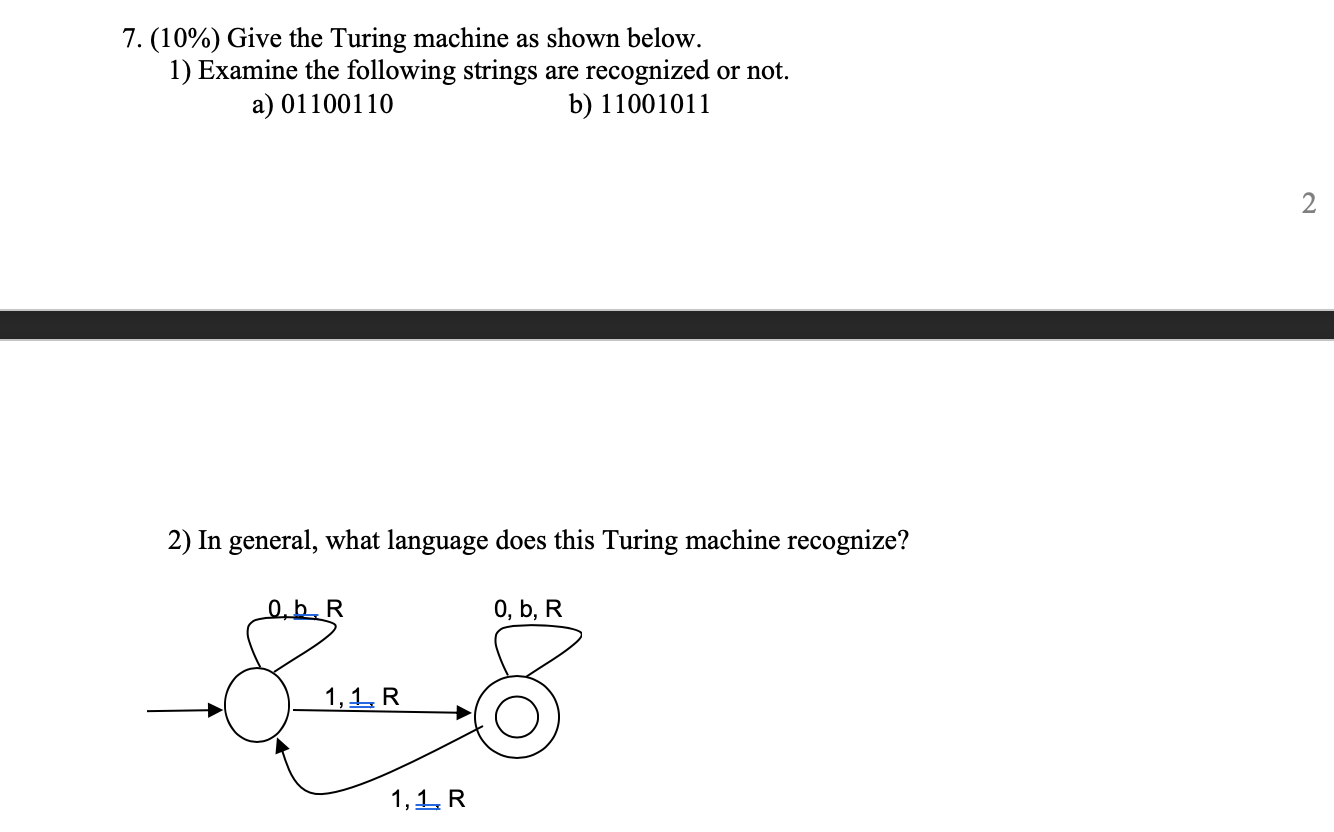 7. (10%) Give the Turing machine as shown below.
1) Examine the following strings are recognized or not.
a) 01100110 b) 11001011

2

2) In general, what language does this Turing machine recognize?

0, b, R
0, b, R
1, 1, R
1, 1, R